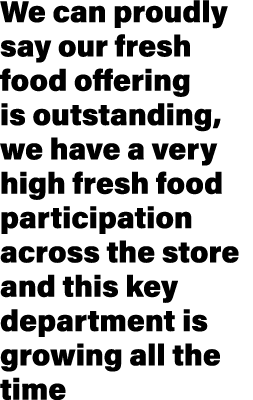 We can proudly say our fresh food offering is outstanding, we have a very high fresh food participation across the store and this key department is growing all the time